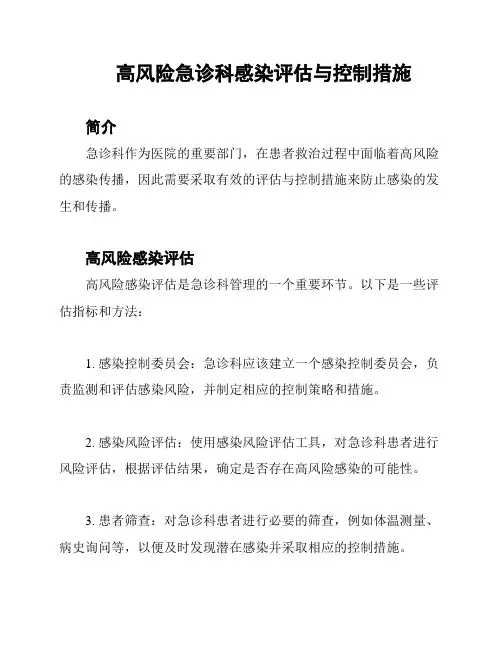 高风险急诊科感染评估与控制措施

简介

急诊科作为医院的重要部门，在患者救治过程中面临着高风险的感染传播，因此需要采取有效的评估与控制措施来防止感染的发生和传播。

高风险感染评估

高风险感染评估是急诊科管理的一个重要环节。以下是一些评估指标和方法：

1. 感染控制委员会：急诊科应该建立一个感染控制委员会，负责监测和评估感染风险，并制定相应的控制策略和措施。

2. 感染风险评估：使用感染风险评估工具，对急诊科患者进行风险评估，根据评估结果，确定是否存在高风险感染的可能性。

3. 患者筛查：对急诊科患者进行必要的筛查，例如体温测量、病史询问等，以便及时发现潜在感染并采取相应的控制措施。